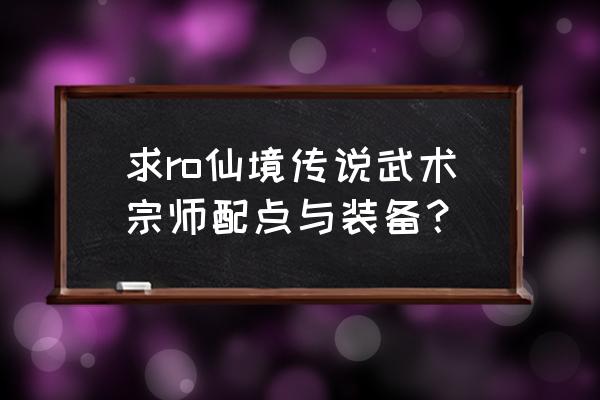 求ro仙境传说武术宗师配点与装备？